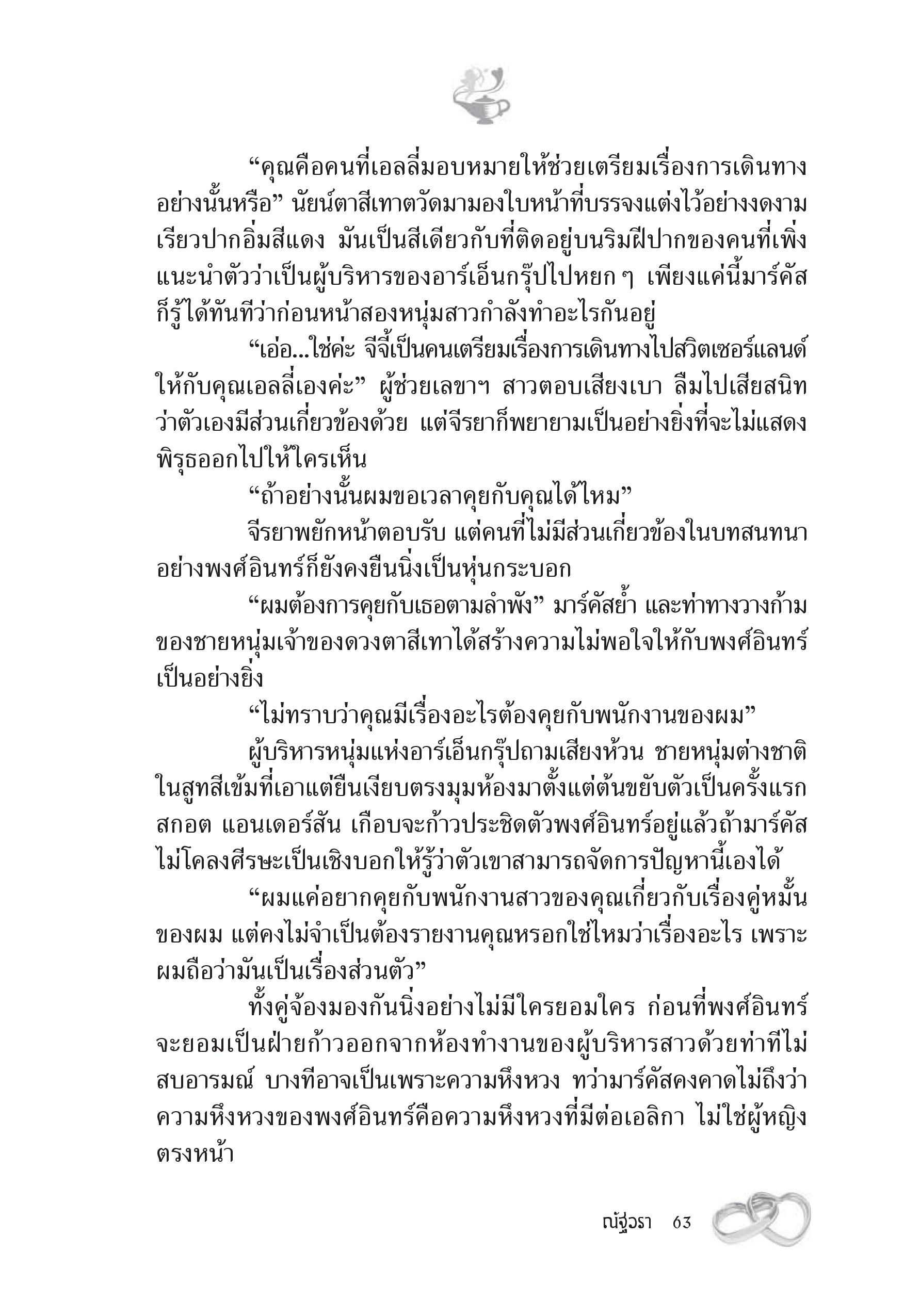 “คุณคือคนที่เอลลี่มอบหมายให้ช่วยเตรียมเรื่องการเดินทางอย่างนั้นหรือ” นัยน์ตาสีเทาตวัดมามองใบหน้าที่บรรจงแต่งไว้อย่างงดงาม เรียวปากอิ่มสีแดง มันเป็นสีเดียวกับที่ติดอยู่บนริมฝีปากของคนที่เพิ่งแนะนำตัวว่าเป็นผู้บริหารของอาร์เอ็นกรุ๊ปไปหยก ๆ เพียงแค่นี้มาร์คัสก็รู้ได้ทันทีว่าก่อนหน้าสองหนุ่มสาวกำลังทำอะไรกันอยู่

“เอ่อ...ใช่ค่ะ จีจี้เป็นคนเตรียมเรื่องการเดินทางไปสวิตเซอร์แลนด์ให้กับคุณเอลลี่เองค่ะ” ผู้ช่วยเลขาฯ สาวตอบเสียงเบา ลืมไปเสียสนิทว่าตัวเองมีส่วนเกี่ยวข้องด้วย แต่จีรยาก็พยายามเป็นอย่างยิ่งที่จะไม่แสดงพิรุธออกไปให้ใครเห็น

“ถ้าอย่างนั้นผมขอเวลาคุยกับคุณได้ไหม”

จีรยาพยักหน้าตอบรับ แต่คนที่ไม่มีส่วนเกี่ยวข้องในบทสนทนาอย่างพงศ์อินทร์ก็ยังคงยืนนิ่งเป็นหุ่นกระบอก

“ผมต้องการคุยกับเธอตามลำพัง” มาร์คัสย้ำ และท่าทางวางก้ามของชายหนุ่มเจ้าของดวงตาสีเทาได้สร้างความไม่พอใจให้กับพงศ์อินทร์เป็นอย่างยิ่ง

“ไม่ทราบว่าคุณมีเรื่องอะไรต้องคุยกับพนักงานของผม”

ผู้บริหารหนุ่มแห่งอาร์เอ็นกรุ๊ปถามเสียงห้วน ชายหนุ่มต่างชาติในสูทสีเข้มที่เอาแต่ยืนเงียบตรงมุมห้องมาตั้งแต่ต้นขยับตัวเป็นครั้งแรก สกอต แอนเดอร์สัน เกือบจะก้าวประชิดตัวพงศ์อินทร์อยู่แล้วถ้ามาร์คัสไม่โคลงศีรษะเป็นเชิงบอกให้รู้ว่าตัวเขาสามารถจัดการปัญหานี้เองได้

“ผมแค่อยากคุยกับพนักงานสาวของคุณเกี่ยวกับเรื่องคู่หมั้นของผม แต่คงไม่จำเป็นต้องรายงานคุณหรอกใช่ไหมว่าเรื่องอะไร เพราะผมถือว่ามันเป็นเรื่องส่วนตัว”

ทั้งคู่จ้องมองกันนิ่งอย่างไม่มีใครยอมใคร ก่อนที่พงศ์อินทร์จะยอมเป็นฝ่ายก้าวออกจากห้องทำงานของผู้บริหารสาวด้วยท่าทีไม่สบอารมณ์ บางทีอาจเป็นเพราะความหึงหวง ทว่ามาร์คัสคงคาดไม่ถึงว่าความหึงหวงของพงศ์อินทร์คือความหึงหวงที่มีต่อเอลิกา ไม่ใช่ผู้หญิงตรงหน้า

ณัฐวรา 63